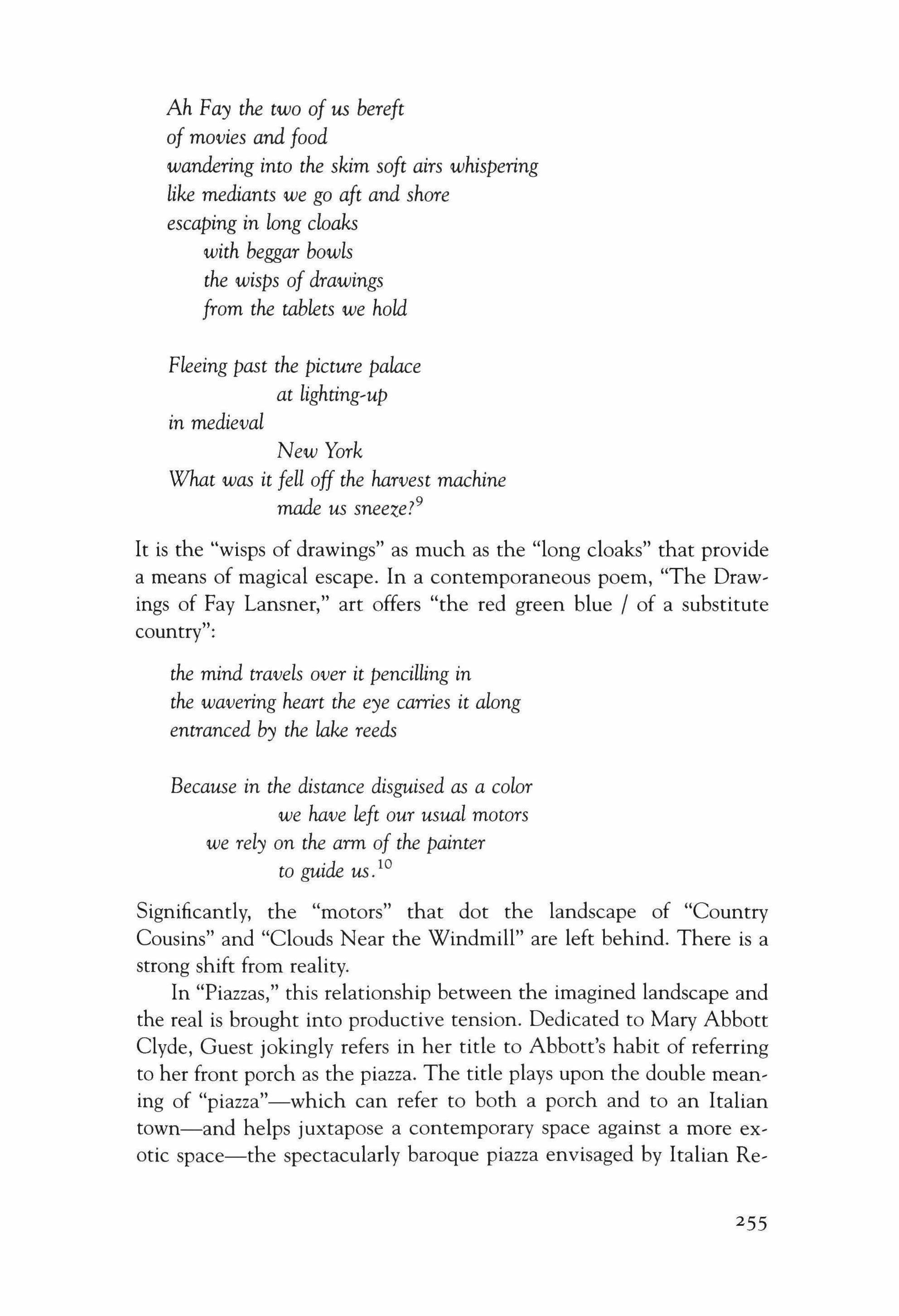 Ah Fay the two of us bereft
of movies and food
wandering into the skim soft airs whispering
like mediants we go aft and shore
escaping in long cloaks
with beggar bowls
the wisps of drawings
from the tablets we hold

Fleeing past the picture palace
at lighting-up
in medieval
New York
What was it fell off the harvest machine
made us sneeze?$^{9}$

It is the "wisps of drawings" as much as the "long cloaks" that provide a means of magical escape. In a contemporaneous poem, "The Drawings of Fay Lansner," art offers "the red green blue / of a substitute country":

the mind travels over it pencilling in
the wavering heart the eye carries it along
entranced by the lake reeds

Because in the distance disguised as a color
we have left our usual motors
we rely on the arm of the painter
to guide us.$^{10}$

Significantly, the "motors" that dot the landscape of "Country Cousins" and "Clouds Near the Windmill" are left behind. There is a strong shift from reality.

In "Piazzas," this relationship between the imagined landscape and the real is brought into productive tension. Dedicated to Mary Abbott Clyde, Guest jokingly refers in her title to Abbott's habit of referring to her front porch as the piazza. The title plays upon the double meaning of "piazza"—which can refer to both a porch and to an Italian town—and helps juxtapose a contemporary space against a more exotic space—the spectacularly baroque piazza envisaged by Italian Re-

255